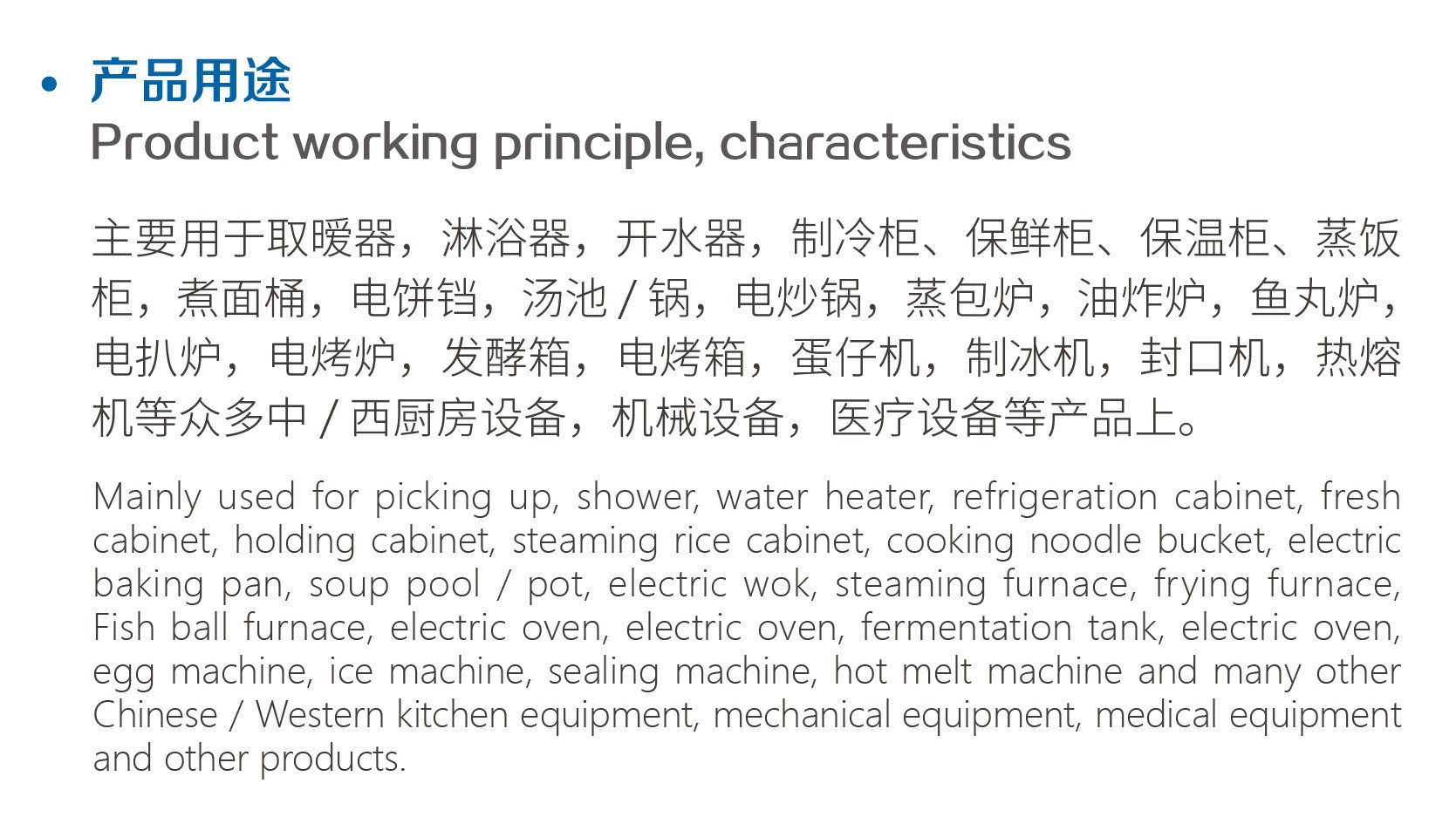 • 产品用途
Product working principle, characteristics

主要用于取暖器，淋浴器，开水器，制冷柜、保鲜柜、保温柜、蒸饭柜，煮面桶，电饼铛，汤池 / 锅，电炒锅，蒸包炉，油炸炉，鱼丸炉，电扒炉，电烤炉，发酵箱，电烤箱，蛋仔机，制冰机，封口机，热熔机等众多中 / 西厨房设备，机械设备，医疗设备等产品上。

Mainly used for picking up, shower, water heater, refrigeration cabinet, fresh cabinet, holding cabinet, steaming rice cabinet, cooking noodle bucket, electric baking pan, soup pool / pot, electric wok, steaming furnace, frying furnace, Fish ball furnace, electric oven, electric oven, fermentation tank, electric oven, egg machine, ice machine, sealing machine, hot melt machine and many other Chinese / Western kitchen equipment, mechanical equipment, medical equipment and other products.